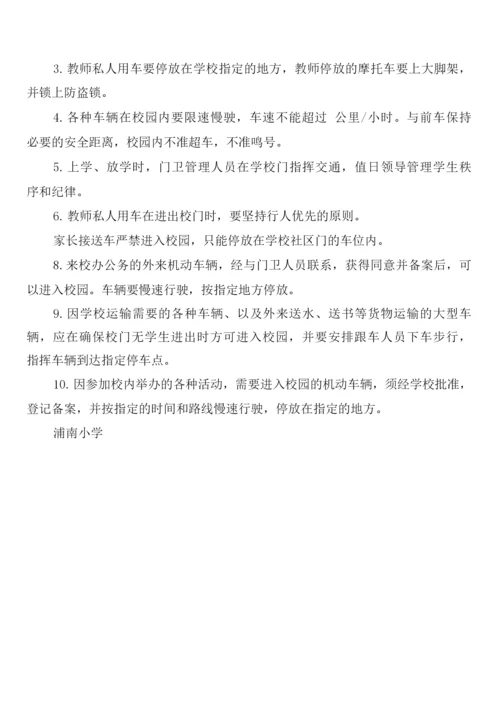 3. 教师私人用车要停放在学校指定的地方，教师停放的摩托车要上大脚架，并锁上防盗锁。

4. 各种车辆在校园内要限速慢驶，车速不能超过 公里/小时。与前车保持必要的安全距离，校园内不准超车，不准鸣号。

5. 上学、放学时，门卫管理人员在学校门指挥交通，值日领导管理学生秩序和纪律。

6. 教师私人用车在进出校门时，要坚持行人优先的原则。

家长接送车严禁进入校园，只能停放在学校社区门的车位内。

8. 来校办公务的外来机动车辆，经与门卫人员联系，获得同意并备案后，可以进入校园。车辆要慢速行驶，按指定地方停放。

9. 因学校运输需要的各种车辆、以及外来送水、送书等货物运输的大型车辆，应在确保校门无学生进出时方可进入校园，并要安排跟车人员下车步行，指挥车辆到达指定停车点。

10. 因参加校内举办的各种活动，需要进入校园的机动车辆，须经学校批准，登记备案，并按指定的时间和路线慢速行驶，停放在指定的地方。

浦南小学